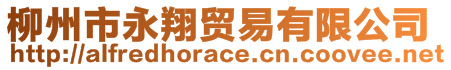 柳州市永翔贸易有限公司
http://alfredhorace.cn.coovee.net